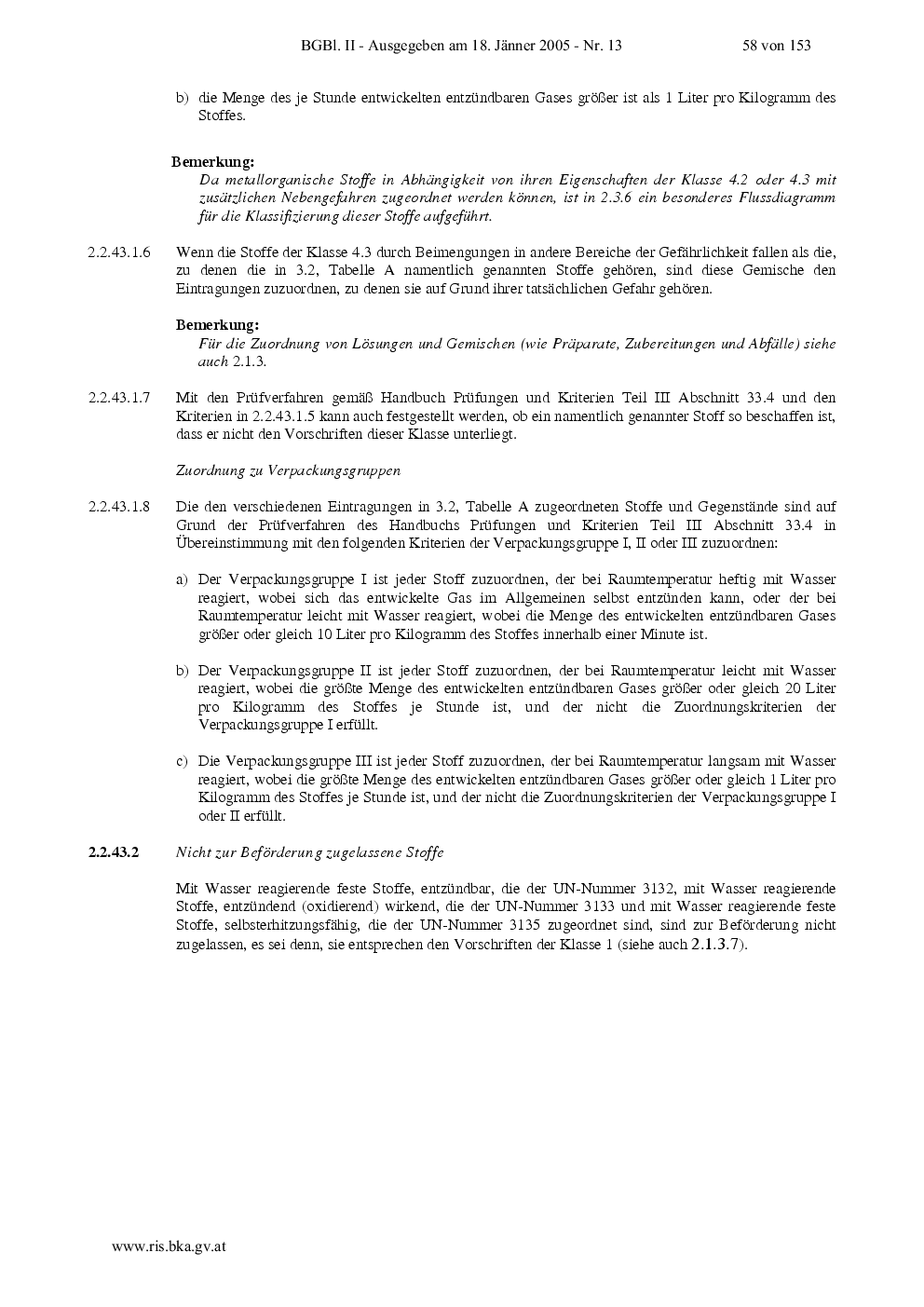 BGBl. II - Ausgegeben am 18. Jänner 2005 - Nr. 13 58 von 153

b) die Menge des je Stunde entwickelten entzündbaren Gases größer ist als 1 Liter pro Kilogramm des Stoffes.

Bemerkung:
Da metallorganische Stoffe in Abhängigkeit von ihren Eigenschaften der Klasse 4.2 oder 4.3 mit zusätzlichen Nebengefahren zugeordnet werden können, ist in 2.3.6 ein besonderes Flussdiagramm für die Klassifizierung dieser Stoffe aufgeführt.

2.2.43.1.6 Wenn die Stoffe der Klasse 4.3 durch Beimengungen in andere Bereiche der Gefährlichkeit fallen als die, zu denen die in 3.2, Tabelle A namentlich genannten Stoffe gehören, sind diese Gemische den Eintragungen zuzuordnen, zu denen sie auf Grund ihrer tatsächlichen Gefahr gehören.

Bemerkung:
Für die Zuordnung von Lösungen und Gemischen (wie Präparate, Zubereitungen und Abfälle) siehe auch 2.1.3.

2.2.43.1.7 Mit den Prüfverfahren gemäß Handbuch Prüfungen und Kriterien Teil III Abschnitt 33.4 und den Kriterien in 2.2.43.1.5 kann auch festgestellt werden, ob ein namentlich genannter Stoff so beschaffen ist, dass er nicht den Vorschriften dieser Klasse unterliegt.

Zuordnung zu Verpackungsgruppen

2.2.43.1.8 Die den verschiedenen Eintragungen in 3.2, Tabelle A zugeordneten Stoffe und Gegenstände sind auf Grund der Prüfverfahren des Handbuchs Prüfungen und Kriterien Teil III Abschnitt 33.4 in Übereinstimmung mit den folgenden Kriterien der Verpackungsgruppe I, II oder III zuzuordnen:

a) Der Verpackungsgruppe I ist jeder Stoff zuzuordnen, der bei Raumtemperatur heftig mit Wasser reagiert, wobei sich das entwickelte Gas im Allgemeinen selbst entzünden kann, oder der bei Raumtemperatur leicht mit Wasser reagiert, wobei die Menge des entwickelten entzündbaren Gases größer oder gleich 10 Liter pro Kilogramm des Stoffes innerhalb einer Minute ist.

b) Der Verpackungsgruppe II ist jeder Stoff zuzuordnen, der bei Raumtemperatur leicht mit Wasser reagiert, wobei die größte Menge des entwickelten entzündbaren Gases größer oder gleich 20 Liter pro Kilogramm des Stoffes je Stunde ist, und der nicht die Zuordnungskriterien der Verpackungsgruppe I erfüllt.

c) Die Verpackungsgruppe III ist jeder Stoff zuzuordnen, der bei Raumtemperatur langsam mit Wasser reagiert, wobei die größte Menge des entwickelten entzündbaren Gases größer oder gleich 1 Liter pro Kilogramm des Stoffes je Stunde ist, und der nicht die Zuordnungskriterien der Verpackungsgruppe I oder II erfüllt.

2.2.43.2 Nicht zur Beförderung zugelassene Stoffe

Mit Wasser reagierende feste Stoffe, entzündbar, die der UN-Nummer 3132, mit Wasser reagierende Stoffe, entzündend (oxidierend) wirkend, die der UN-Nummer 3133 und mit Wasser reagierende feste Stoffe, selbsterhitzungsfähig, die der UN-Nummer 3135 zugeordnet sind, sind zur Beförderung nicht zugelassen, es sei denn, sie entsprechen den Vorschriften der Klasse 1 (siehe auch 2.1.3.7).

www.ris.bka.gv.at